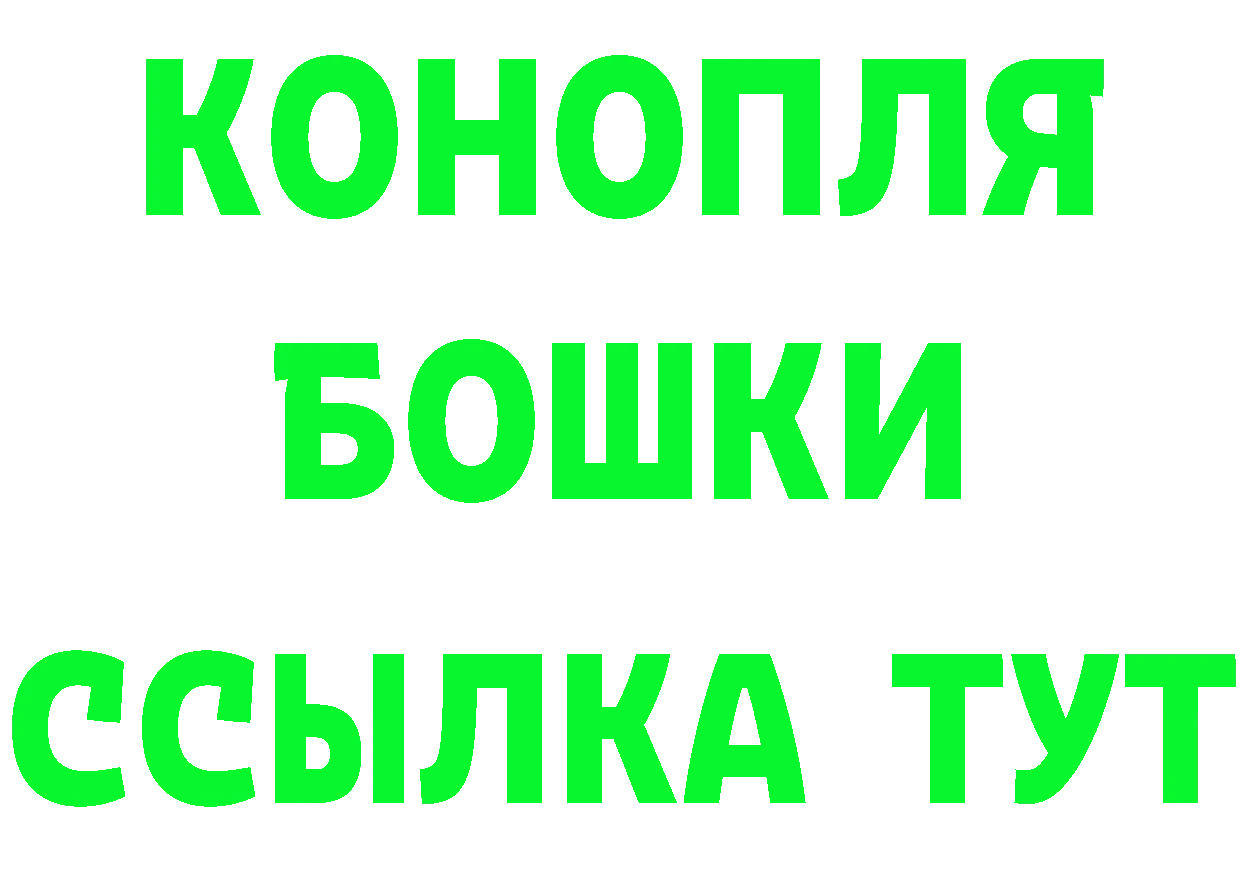 КОНОПЛЯ
БОШКИ
ССЫЛКА ТУТ